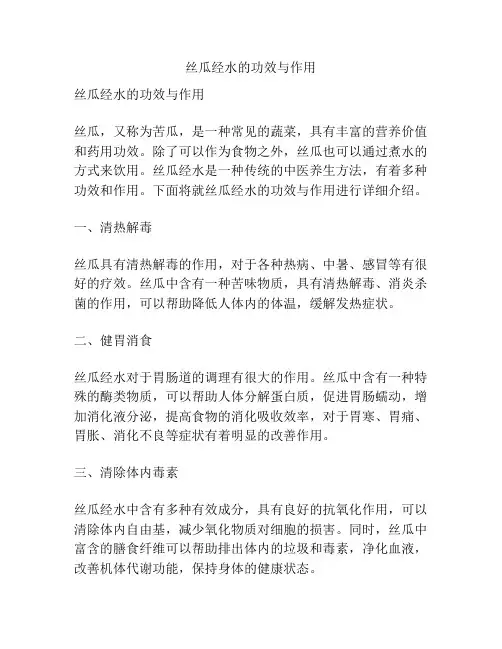 丝瓜经水的功效与作用

丝瓜经水的功效与作用

丝瓜，又称为苦瓜，是一种常见的蔬菜，具有丰富的营养价值和药用功效。除了可以作为食物之外，丝瓜也可以通过煮水的方式来饮用。丝瓜经水是一种传统的中医养生方法，有着多种功效和作用。下面将就丝瓜经水的功效与作用进行详细介绍。

一、清热解毒

丝瓜具有清热解毒的作用，对于各种热病、中暑、感冒等有很好的疗效。丝瓜中含有一种苦味物质，具有清热解毒、消炎杀菌的作用，可以帮助降低人体内的体温，缓解发热症状。

二、健胃消食

丝瓜经水对于胃肠道的调理有很大的作用。丝瓜中含有一种特殊的酶类物质，可以帮助人体分解蛋白质，促进胃肠蠕动，增加消化液分泌，提高食物的消化吸收效率，对于胃寒、胃痛、胃胀、消化不良等症状有着明显的改善作用。

三、清除体内毒素

丝瓜经水中含有多种有效成分，具有良好的抗氧化作用，可以清除体内自由基，减少氧化物质对细胞的损害。同时，丝瓜中富含的膳食纤维可以帮助排出体内的垃圾和毒素，净化血液，改善机体代谢功能，保持身体的健康状态。